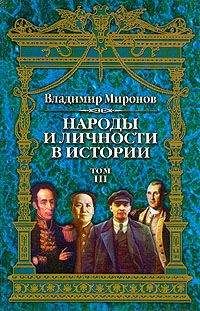 Владимир Миронов

НАРОДЫ И ЛИЧНОСТИ В ИСТОРИИ

ТОМ III